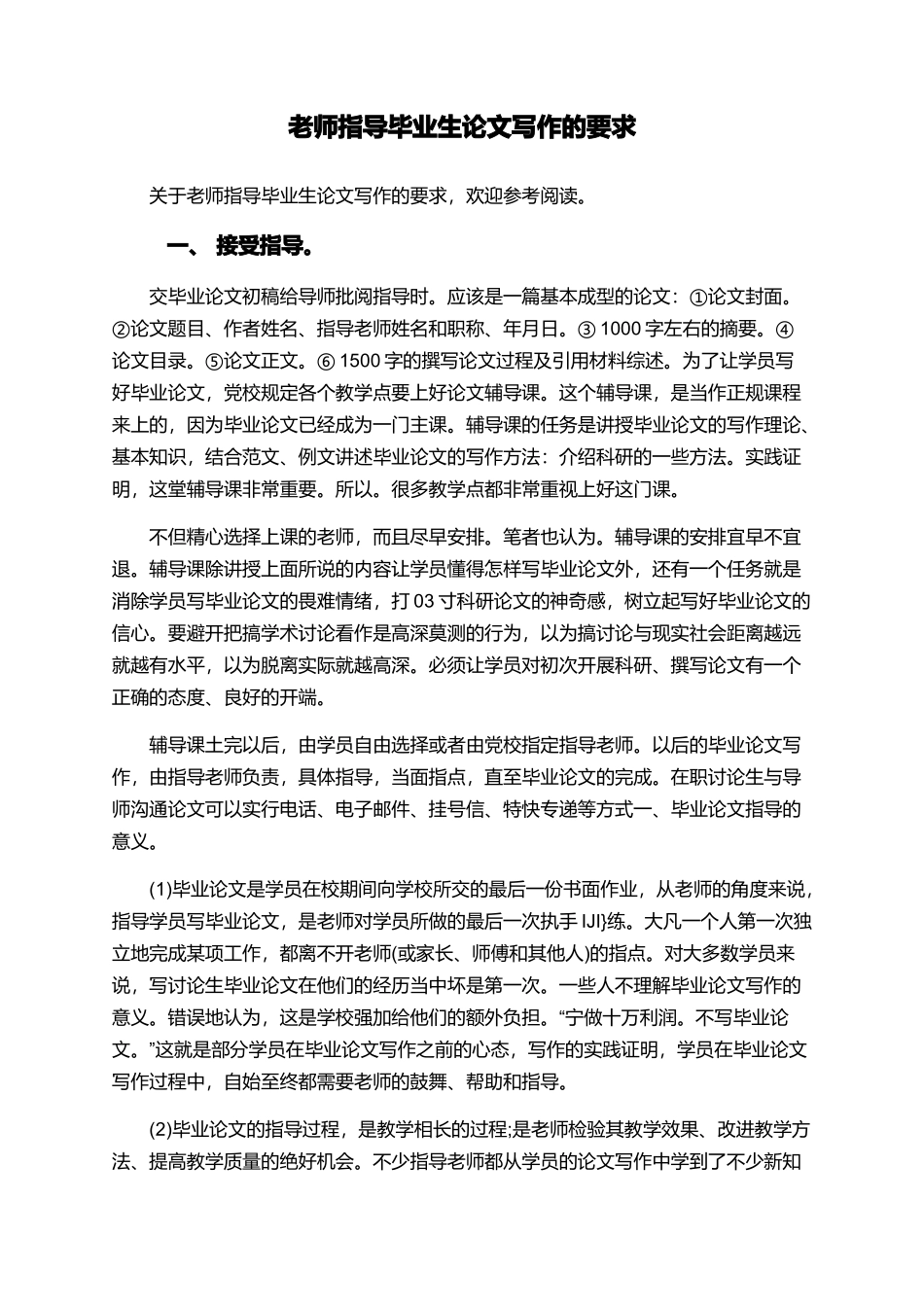 老师指导毕业生论文写作的要求

关于老师指导毕业生论文写作的要求，欢迎参考阅读。

一、 接受指导。

交毕业论文初稿给导师批阅指导时。应该是一篇基本成型的论文：①论文封面。②论文题目、作者姓名、指导老师姓名和职称、年月日。③ 1000 字左右的摘要。④论文目录。⑤论文正文。⑥ 1500 字的撰写论文过程及引用材料综述。为了让学员写好毕业论文，党校规定各个教学点要上好论文辅导课。这个辅导课，是当作正规课程来上的，因为毕业论文已经成为一门主课。辅导课的任务是讲授毕业论文的写作理论、基本知识，结合范文、例文讲述毕业论文的写作方法：介绍科研的一些方法。实践证明，这堂辅导课非常重要。所以。很多教学点都非常重视上好这门课。

不但精心选择上课的老师，而且尽早安排。笔者也认为。辅导课的安排宜早不宜退。辅导课除讲授上面所说的内容让学员懂得怎样写毕业论文外，还有一个任务就是消除学员写毕业论文的畏难情绪，打 03 寸科研论文的神奇感，树立起写好毕业论文的信心。要避开把搞学术讨论看作是高深莫测的行为，以为搞讨论与现实社会距离越远就越有水平，以为脱离实际就越高深。必须让学员对初次开展科研、撰写论文有一个正确的态度、良好的开端。

辅导课土完以后，由学员自由选择或者由党校指定指导老师。以后的毕业论文写作，由指导老师负责，具体指导，当面指点，直至毕业论文的完成。在职讨论生与导师沟通论文可以实行电话、电子邮件、挂号信、特快专递等方式一、毕业论文指导的意义。

(1)毕业论文是学员在校期间向学校所交的最后一份书面作业，从老师的角度来说，指导学员写毕业论文，是老师对学员所做的最后一次执手 IJI}练。大凡一个人第一次独立地完成某项工作，都离不开老师(或家长、师傅和其他人)的指点。对大多数学员来说，写讨论生毕业论文在他们的经历当中坏是第一次。一些人不理解毕业论文写作的意义。错误地认为，这是学校强加给他们的额外负担。“宁做十万利润。不写毕业论文。”这就是部分学员在毕业论文写作之前的心态，写作的实践证明，学员在毕业论文写作过程中，自始至终都需要老师的鼓舞、帮助和指导。

(2)毕业论文的指导过程，是教学相长的过程;是老师检验其教学效果、改进教学方法、提高教学质量的绝好机会。不少指导老师都从学员的论文写作中学到了不少新知